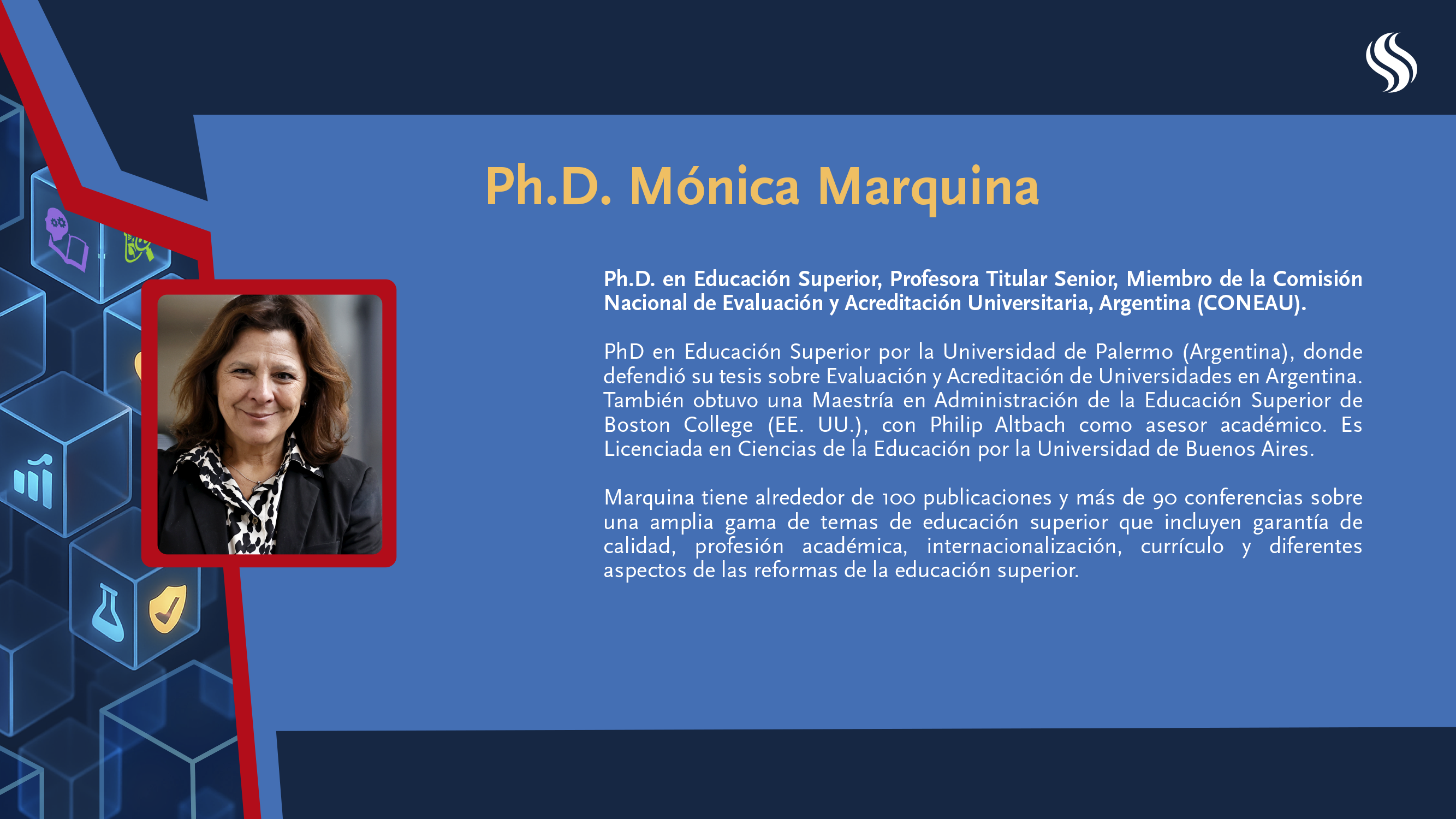 Ph.D. Mónica Marquina

Ph.D. en Educación Superior, Profesora Titular Senior, Miembro de la Comisión Nacional de Evaluación y Acreditación Universitaria, Argentina (CONEAU).

PhD en Educación Superior por la Universidad de Palermo (Argentina), donde defendió su tesis sobre Evaluación y Acreditación de Universidades en Argentina. También obtuvo una Maestría en Administración de la Educación Superior de Boston College (EE. UU.), con Philip Altbach como asesor académico. Es Licenciada en Ciencias de la Educación por la Universidad de Buenos Aires.

Marquina tiene alrededor de 100 publicaciones y más de 90 conferencias sobre una amplia gama de temas de educación superior que incluyen garantía de calidad, profesión académica, internacionalización, currículo y diferentes aspectos de las reformas de la educación superior.